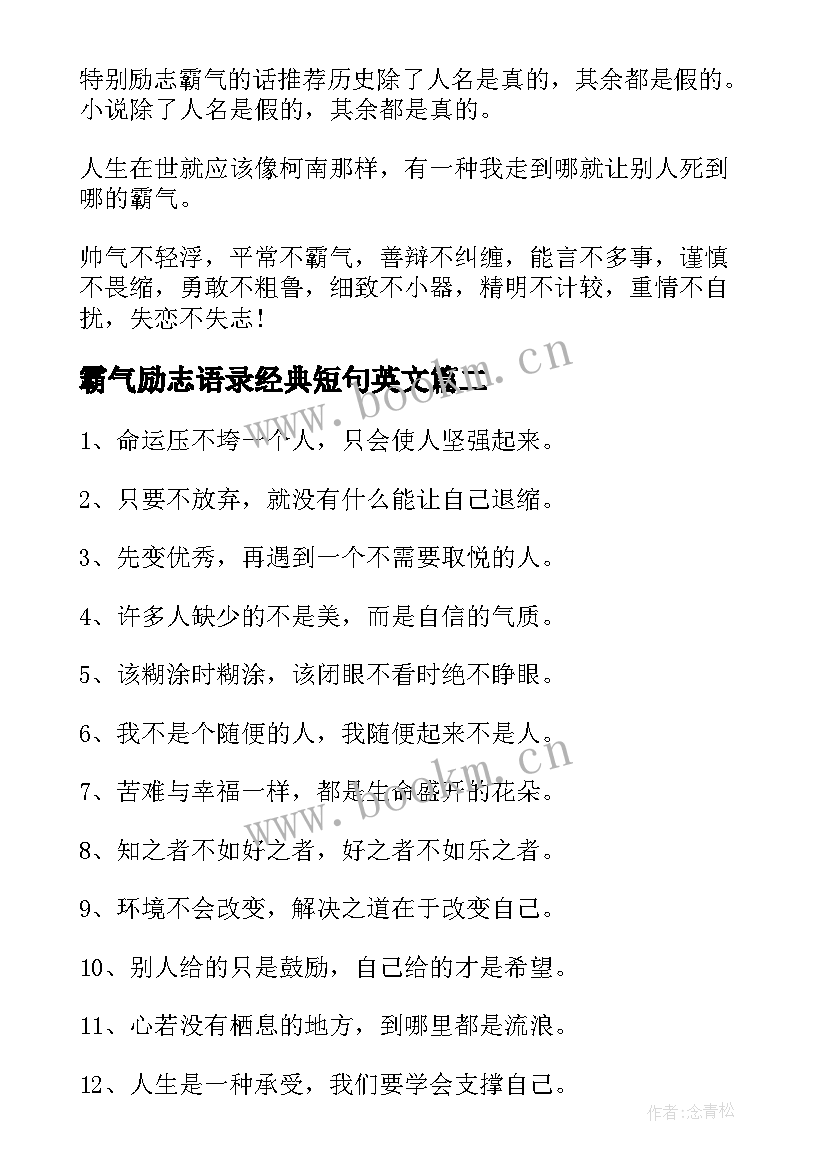 特别励志霸气的话推荐历史除了人名是真的，其余都是假的。小说除了人名是假的，其余都是真的。

人生在世就应该像柯南那样，有一种我走到哪就让别人死到哪的霸气。

帅气不轻浮，平常不霸气，善辩不纠缠，能言不多事，谨慎不畏缩，勇敢不粗鲁，细致不小器，精明不计较，重情不自扰，失恋不失志！

霸气励志语录经典短句英文篇二

www.bookm.cn

1、命运压不垮一个人，只会使人坚强起来。

2、只要不放弃，就没有什么能让自己退缩。

3、先变优秀，再遇到一个不需要取悦的人。

4、许多人缺少的不是美，而是自信的气质。

5、该糊涂时糊涂，该闭眼不看时绝不睁眼。

6、我不是个随便的人，我随便起来不是人。

www.bookm.cn

7、苦难与幸福一样，都是生命盛开的花朵。

8、知之者不如好之者，好之者不如乐之者。

9、环境不会改变，解决之道在于改变自己。

10、别人给的只是鼓励，自己给的才是希望。

11、心若没有栖息的地方，到哪里都是流浪。

12、人生是一种承受，我们要学会支撑自己。

作者：念青松